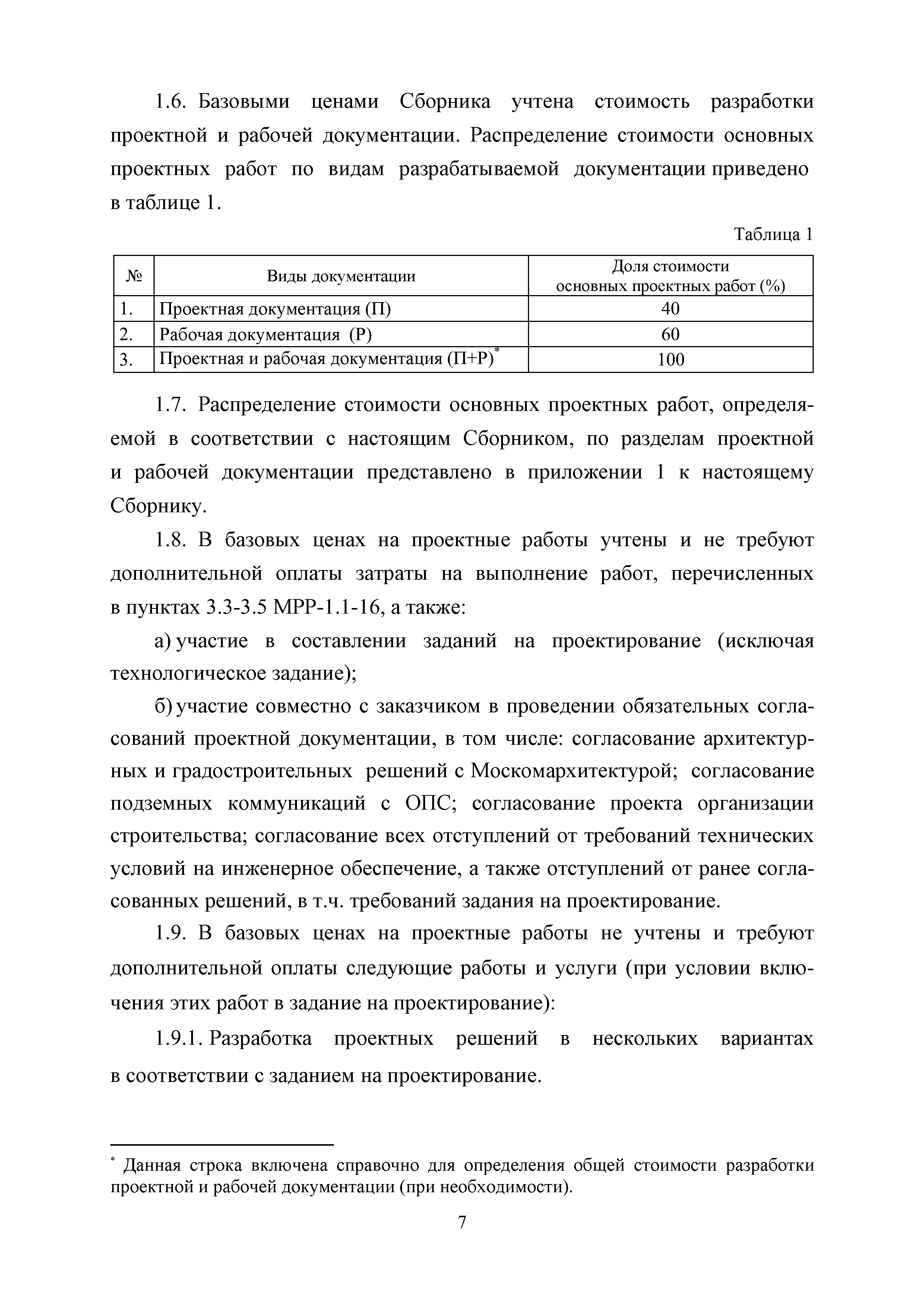 1.6. Базовыми ценами Сборника учтена стоимость разработки проектной и рабочей документации. Распределение стоимости основных проектных работ по видам разрабатываемой документации приведено в таблице 1.

Таблица 1

| № | Виды документации | Доля стоимости основных проектных работ (%) |
|---|---|---|
| 1. | Проектная документация (П) | 40 |
| 2. | Рабочая документация (Р) | 60 |
| 3. | Проектная и рабочая документация (П+Р)* | 100 |

1.7. Распределение стоимости основных проектных работ, определяемой в соответствии с настоящим Сборником, по разделам проектной и рабочей документации представлено в приложении 1 к настоящему Сборнику.

1.8. В базовых ценах на проектные работы учтены и не требуют дополнительной оплаты затраты на выполнение работ, перечисленных в пунктах 3.3-3.5 МРР-1.1-16, а также:

а) участие в составлении заданий на проектирование (исключая технологическое задание);

б) участие совместно с заказчиком в проведении обязательных согласований проектной документации, в том числе: согласование архитектурных и градостроительных решений с Москомархитектурой; согласование подземных коммуникаций с ОПС; согласование проекта организации строительства; согласование всех отступлений от требований технических условий на инженерное обеспечение, а также отступлений от ранее согласованных решений, в т.ч. требований задания на проектирование.

1.9. В базовых ценах на проектные работы не учтены и требуют дополнительной оплаты следующие работы и услуги (при условии включения этих работ в задание на проектирование):

1.9.1. Разработка проектных решений в нескольких вариантах в соответствии с заданием на проектирование.

* Данная строка включена справочно для определения общей стоимости разработки проектной и рабочей документации (при необходимости).

7